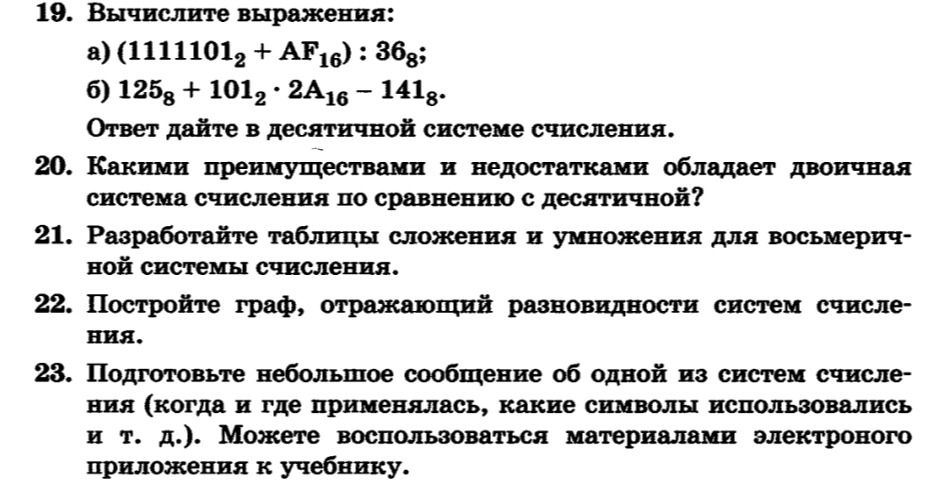 19. Вычислите выражения:

а) $(1111101_2 + AF_{16}) : 36_8$;

б) $125_8 + 101_2 \cdot 2A_{16} - 141_8$.

Ответ дайте в десятичной системе счисления.

20. Какими преимуществами и недостатками обладает двоичная система счисления по сравнению с десятичной?

21. Разработайте таблицы сложения и умножения для восьмеричной системы счисления.

22. Постройте граф, отражающий разновидности систем счисления.

23. Подготовьте небольшое сообщение об одной из систем счисления (когда и где применялась, какие символы использовались и т. д.). Можете воспользоваться материалами электроного приложения к учебнику.